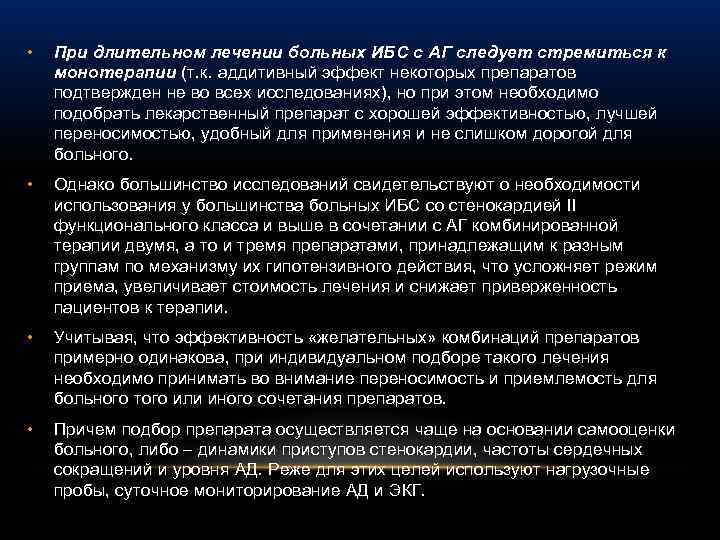 • При длительном лечении больных ИБС с АГ следует стремиться к монотерапии (т.к. аддитивный эффект некоторых препаратов подтвержден не во всех исследованиях), но при этом необходимо подобрать лекарственный препарат с хорошей эффективностью, лучшей переносимостью, удобный для применения и не слишком дорогой для больного.

• Однако большинство исследований свидетельствуют о необходимости использования у большинства больных ИБС со стенокардией II функционального класса и выше в сочетании с АГ комбинированной терапии двумя, а то и тремя препаратами, принадлежащим к разным группам по механизму их гипотензивного действия, что усложняет режим приема, увеличивает стоимость лечения и снижает приверженность пациентов к терапии.

• Учитывая, что эффективность «желательных» комбинаций препаратов примерно одинакова, при индивидуальном подборе такого лечения необходимо принимать во внимание переносимость и приемлемость для больного того или иного сочетания препаратов.

• Причем подбор препарата осуществляется чаще на основании самооценки больного, либо – динамики приступов стенокардии, частоты сердечных сокращений и уровня АД. Реже для этих целей используют нагрузочные пробы, суточное мониторирование АД и ЭКГ.